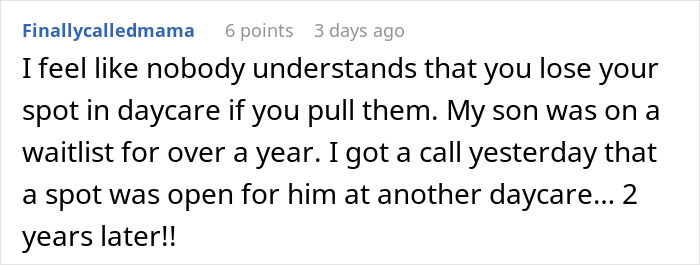 Finallycalledmama 6 points 3 days ago

I feel like nobody understands that you lose your spot in daycare if you pull them. My son was on a waitlist for over a year. I got a call yesterday that a spot was open for him at another daycare... 2 years later!!